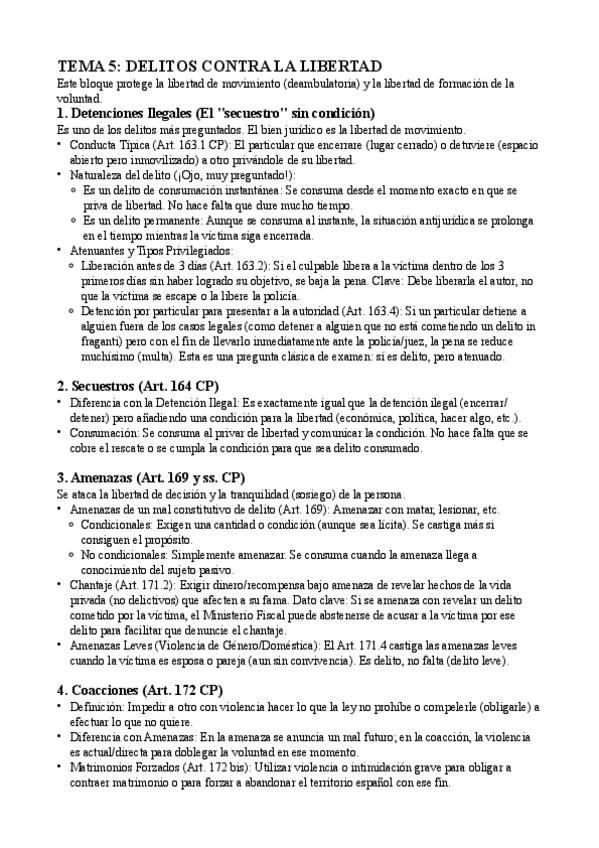 TEMA 5: DELITOS CONTRA LA LIBERTAD

Este bloque protege la libertad de movimiento (deambulatoria) y la libertad de formación de la voluntad.

1. Detenciones Ilegales (El "secuestro" sin condición)

Es uno de los delitos más preguntados. El bien jurídico es la libertad de movimiento.

• Conducta Típica (Art. 163.1 CP): El particular que encerrare (lugar cerrado) o detuviere (espacio abierto pero inmovilizado) a otro privándole de su libertad.
• Naturaleza del delito (¡Ojo, muy preguntado!):
  ◦ Es un delito de consumación instantánea: Se consuma desde el momento exacto en que se priva de libertad. No hace falta que dure mucho tiempo.
  ◦ Es un delito permanente: Aunque se consuma al instante, la situación antijurídica se prolonga en el tiempo mientras la víctima siga encerrada.
• Atenuantes y Tipos Privilegiados:
  ◦ Liberación antes de 3 días (Art. 163.2): Si el culpable libera a la víctima dentro de los 3 primeros días sin haber logrado su objetivo, se baja la pena. Clave: Debe liberarla el autor, no que la víctima se escape o la libere la policía.
  ◦ Detención por particular para presentar a la autoridad (Art. 163.4): Si un particular detiene a alguien fuera de los casos legales (como detener a alguien que no está cometiendo un delito in fraganti) pero con el fin de llevarlo inmediatamente ante la policía/juez, la pena se reduce muchísimo (multa). Esta es una pregunta clásica de examen: sí es delito, pero atenuado.

2. Secuestros (Art. 164 CP)

• Diferencia con la Detención Ilegal: Es exactamente igual que la detención ilegal (encerrar/detener) pero añadiendo una condición para la libertad (económica, política, hacer algo, etc.).
• Consumación: Se consuma al privar de libertad y comunicar la condición. No hace falta que se cobre el rescate o se cumpla la condición para que sea delito consumado.

3. Amenazas (Art. 169 y ss. CP)

Se ataca la libertad de decisión y la tranquilidad (sosiego) de la persona.

• Amenazas de un mal constitutivo de delito (Art. 169): Amenazar con matar, lesionar, etc.
  ◦ Condicionales: Exigen una cantidad o condición (aunque sea lícita). Se castiga más si consiguen el propósito.
  ◦ No condicionales: Simplemente amenazar. Se consuma cuando la amenaza llega a conocimiento del sujeto pasivo.
• Chantaje (Art. 171.2): Exigir dinero/recompensa bajo amenaza de revelar hechos de la vida privada (no delictivos) que afecten a su fama. Dato clave: Si se amenaza con revelar un delito cometido por la víctima, el Ministerio Fiscal puede abstenerse de acusar a la víctima por ese delito para facilitar que denuncie el chantaje.
• Amenazas Leves (Violencia de Género/Doméstica): El Art. 171.4 castiga las amenazas leves cuando la víctima es esposa o pareja (aun sin convivencia). Es delito, no falta (delito leve).

4. Coacciones (Art. 172 CP)

• Definición: Impedir a otro con violencia hacer lo que la ley no prohíbe o compelerle (obligarle) a efectuar lo que no quiere.
• Diferencia con Amenazas: En la amenaza se anuncia un mal futuro; en la coacción, la violencia es actual/directa para doblegar la voluntad en ese momento.
• Matrimonios Forzados (Art. 172 bis): Utilizar violencia o intimidación grave para obligar a contraer matrimonio o para forzar a abandonar el territorio español con ese fin.